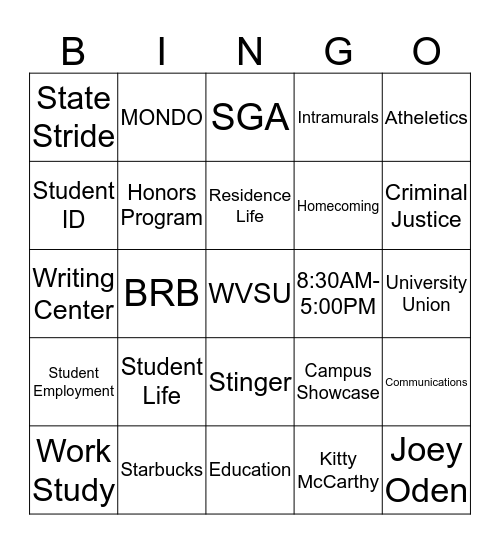 | B | I | N | G | O |
|---|---|---|---|---|
| State Stride | MONDO | SGA | Intramurals | Atheletics |
| Student ID | Honors Program | Residence Life | Homecoming | Criminal Justice |
| Writing Center | BRB | WVSU | 8:30AM-5:00PM | University Union |
| Student Employment | Student Life | Stinger | Campus Showcase | Communications |
| Work Study | Starbucks | Education | Kitty McCarthy | Joey Oden |